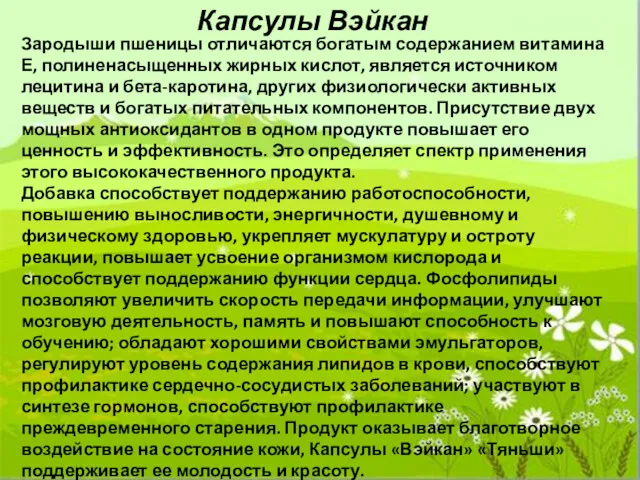 Капсулы Вэйкан

Зародыши пшеницы отличаются богатым содержанием витамина Е, полиненасыщенных жирных кислот, является источником лецитина и бета-каротина, других физиологически активных веществ и богатых питательных компонентов. Присутствие двух мощных антиоксидантов в одном продукте повышает его ценность и эффективность. Это определяет спектр применения этого высококачественного продукта.
Добавка способствует поддержанию работоспособности, повышению выносливости, энергичности, душевному и физическому здоровью, укрепляет мускулатуру и остроту реакции, повышает усвоение организмом кислорода и способствует поддержанию функции сердца. Фосфолипиды позволяют увеличить скорость передачи информации, улучшают мозговую деятельность, память и повышают способность к обучению; обладают хорошими свойствами эмульгаторов, регулируют уровень содержания липидов в крови, способствуют профилактике сердечно-сосудистых заболеваний; участвуют в синтезе гормонов, способствуют профилактике преждевременного старения. Продукт оказывает благотворное воздействие на состояние кожи, Капсулы «Вэйкан» «Тяньши» поддерживает ее молодость и красоту.